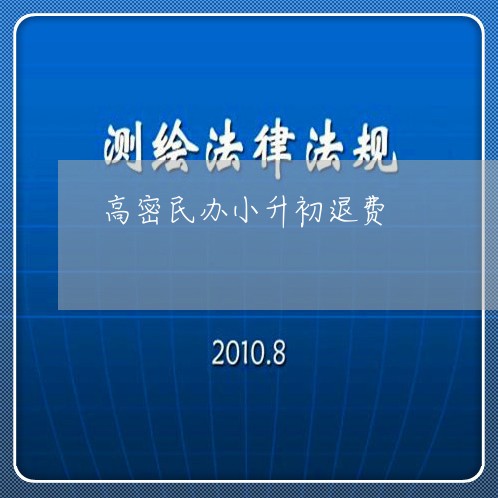 测绘法律法规

高密民办小升初退费

2010.8